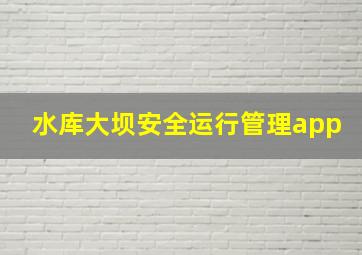 水库大坝安全运行管理app